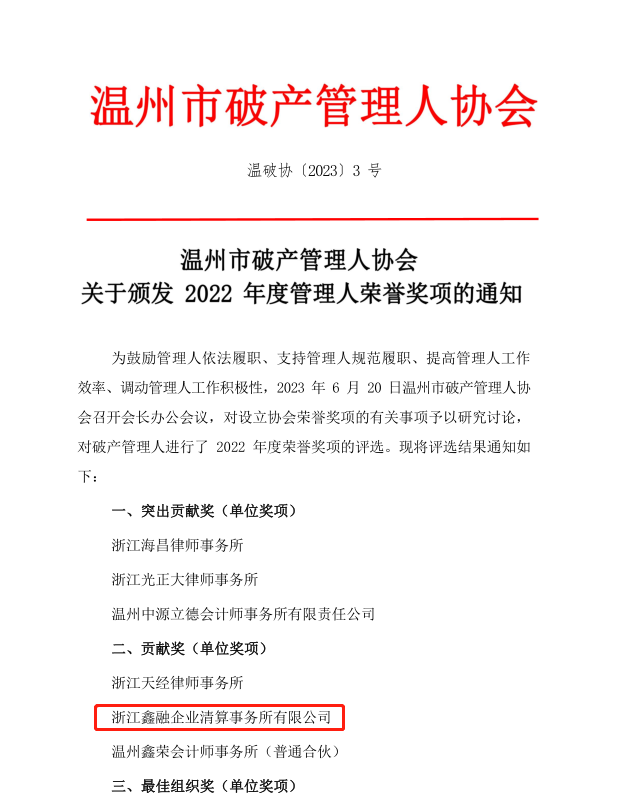 温州市破产管理人协会

温破协〔2023〕3 号

温州市破产管理人协会
关于颁发 2022 年度管理人荣誉奖项的通知

为鼓励管理人依法履职、支持管理人规范履职、提高管理人工作效率、调动管理人工作积极性，2023 年 6 月 20 日温州市破产管理人协会召开会长办公会议，对设立协会荣誉奖项的有关事项予以研究讨论，对破产管理人进行了 2022 年度荣誉奖项的评选。现将评选结果通知如下：

一、突出贡献奖（单位奖项）

浙江海昌律师事务所

浙江光正大律师事务所

温州中源立德会计师事务所有限责任公司

二、贡献奖（单位奖项）

浙江天经律师事务所

浙江鑫融企业清算事务所有限公司

温州鑫荣会计师事务所（普通合伙）

三、最佳组织奖（单位奖项）